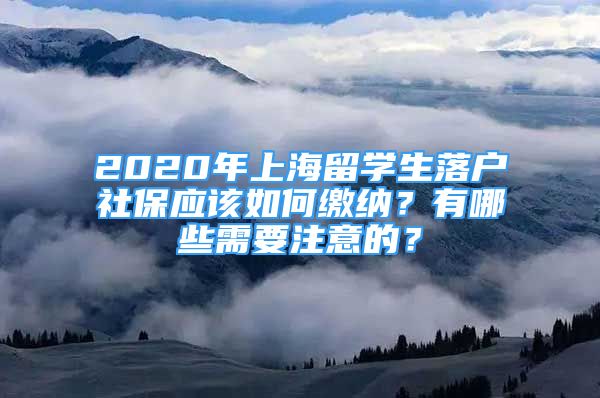 2020年上海留学生落户社保应该如何缴纳？有哪些需要注意的？